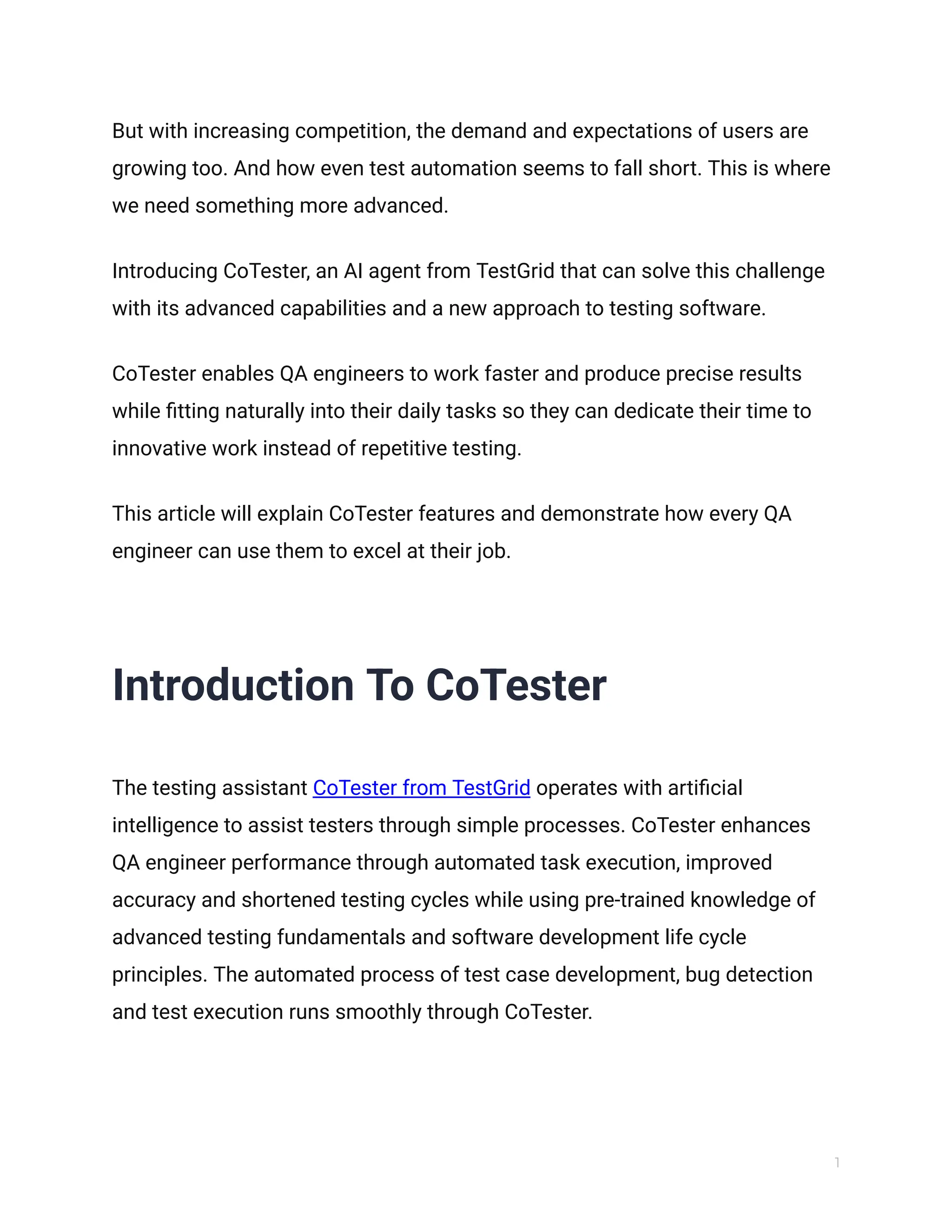 But with increasing competition, the demand and expectations of users are growing too. And how even test automation seems to fall short. This is where we need something more advanced.

Introducing CoTester, an AI agent from TestGrid that can solve this challenge with its advanced capabilities and a new approach to testing software.

CoTester enables QA engineers to work faster and produce precise results while fitting naturally into their daily tasks so they can dedicate their time to innovative work instead of repetitive testing.

This article will explain CoTester features and demonstrate how every QA engineer can use them to excel at their job.

Introduction To CoTester

The testing assistant CoTester from TestGrid operates with artificial intelligence to assist testers through simple processes. CoTester enhances QA engineer performance through automated task execution, improved accuracy and shortened testing cycles while using pre-trained knowledge of advanced testing fundamentals and software development life cycle principles. The automated process of test case development, bug detection and test execution runs smoothly through CoTester.

1